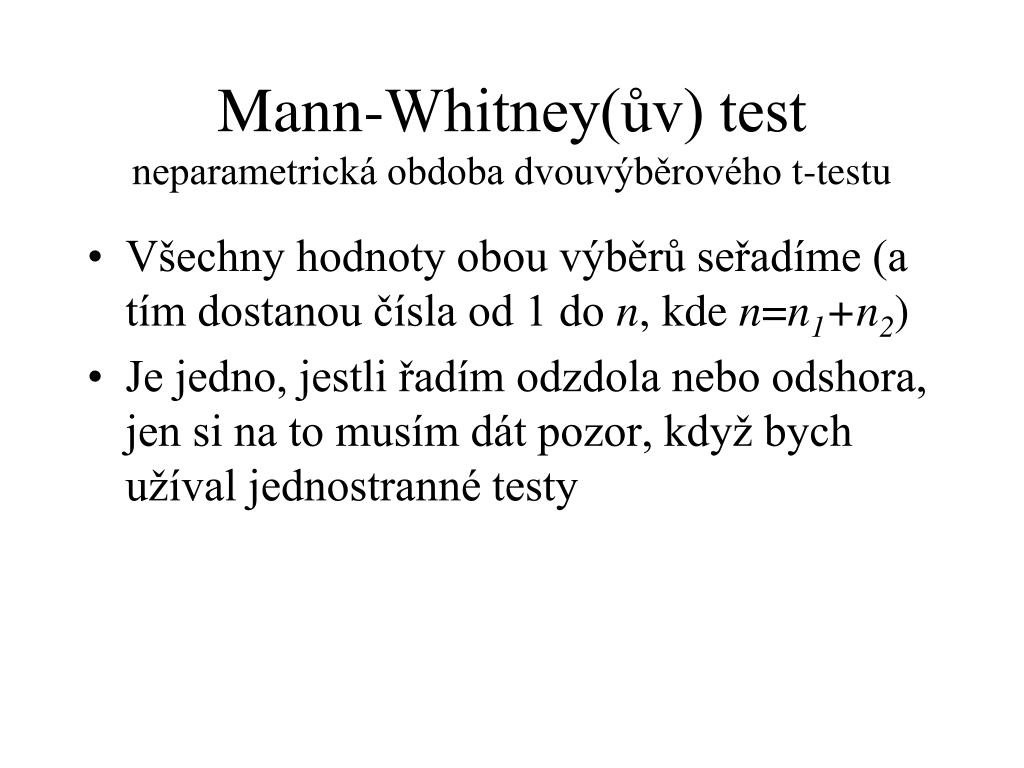 Mann-Whitney(ův) test
neparametrická obdoba dvouvýběrového t-testu

• Všechny hodnoty obou výběrů seřadíme (a tím dostanou čísla od 1 do $n$, kde $n=n_1+n_2$)
• Je jedno, jestli řadím odzdola nebo odshora, jen si na to musím dát pozor, když bych užíval jednostranné testy